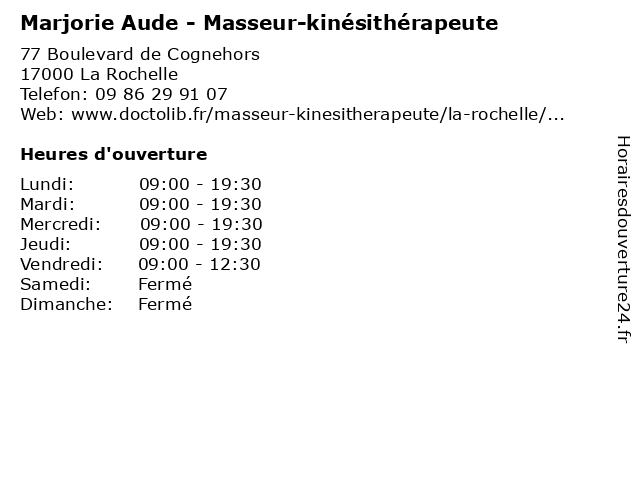 Marjorie Aude - Masseur-kinésithérapeute

77 Boulevard de Cognehors
17000 La Rochelle
Telefon: 09 86 29 91 07
Web: www.doctolib.fr/masseur-kinesitherapeute/la-rochelle/...

Heures d'ouverture

| | |
|---|---|
| Lundi: | 09:00 - 19:30 |
| Mardi: | 09:00 - 19:30 |
| Mercredi: | 09:00 - 19:30 |
| Jeudi: | 09:00 - 19:30 |
| Vendredi: | 09:00 - 12:30 |
| Samedi: | Fermé |
| Dimanche: | Fermé |

Horairesdouverture24.fr